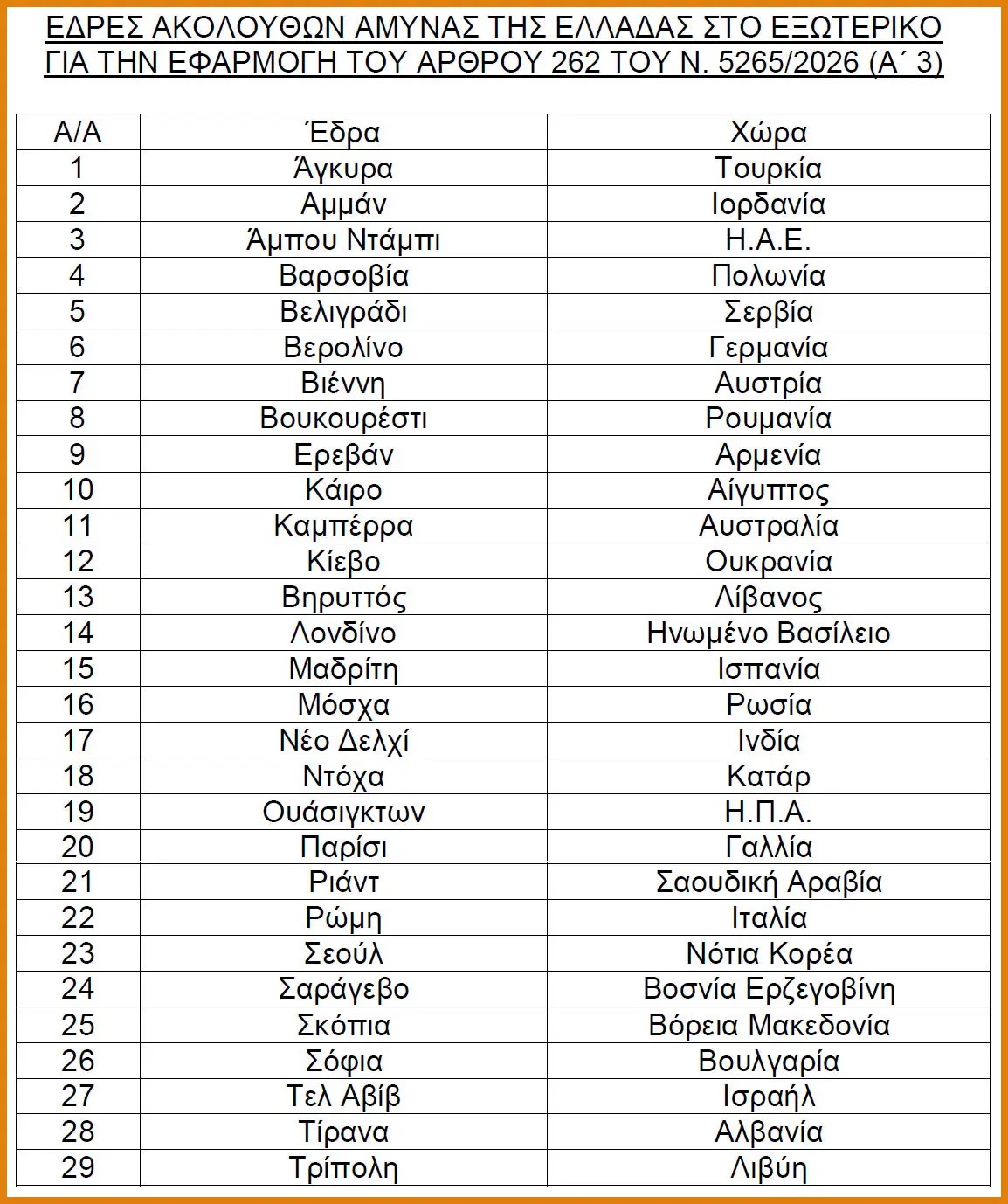 ΕΔΡΕΣ ΑΚΟΛΟΥΘΩΝ ΑΜΥΝΑΣ ΤΗΣ ΕΛΛΑΔΑΣ ΣΤΟ ΕΞΩΤΕΡΙΚΟ ΓΙΑ ΤΗΝ ΕΦΑΡΜΟΓΗ ΤΟΥ ΑΡΘΡΟΥ 262 ΤΟΥ Ν. 5265/2026 (Α΄ 3)

| Α/Α | Έδρα | Χώρα |
|---|---|---|
| 1 | Άγκυρα | Τουρκία |
| 2 | Αμμάν | Ιορδανία |
| 3 | Άμπου Ντάμπι | Η.Α.Ε. |
| 4 | Βαρσοβία | Πολωνία |
| 5 | Βελιγράδι | Σερβία |
| 6 | Βερολίνο | Γερμανία |
| 7 | Βιέννη | Αυστρία |
| 8 | Βουκουρέστι | Ρουμανία |
| 9 | Ερεβάν | Αρμενία |
| 10 | Κάιρο | Αίγυπτος |
| 11 | Καμπέρρα | Αυστραλία |
| 12 | Κίεβο | Ουκρανία |
| 13 | Βηρυττός | Λίβανος |
| 14 | Λονδίνο | Ηνωμένο Βασίλειο |
| 15 | Μαδρίτη | Ισπανία |
| 16 | Μόσχα | Ρωσία |
| 17 | Νέο Δελχί | Ινδία |
| 18 | Ντόχα | Κατάρ |
| 19 | Ουάσιγκτων | Η.Π.Α. |
| 20 | Παρίσι | Γαλλία |
| 21 | Ριάντ | Σαουδική Αραβία |
| 22 | Ρώμη | Ιταλία |
| 23 | Σεούλ | Νότια Κορέα |
| 24 | Σαράγεβο | Βοσνία Ερζεγοβίνη |
| 25 | Σκόπια | Βόρεια Μακεδονία |
| 26 | Σόφια | Βουλγαρία |
| 27 | Τελ Αβίβ | Ισραήλ |
| 28 | Τίρανα | Αλβανία |
| 29 | Τρίπολη | Λιβύη |